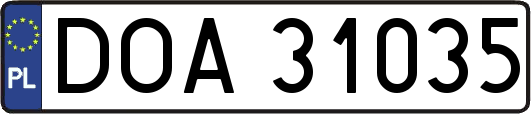 PL

DOA 31035